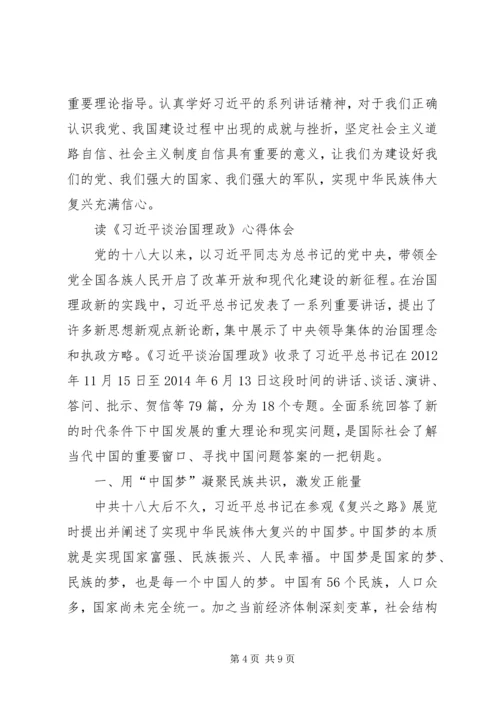 重要理论指导。认真学好习近平的系列讲话精神，对于我们正确认识我党、我国建设过程中出现的成就与挫折，坚定社会主义道路自信、社会主义制度自信具有重要的意义，让我们为建设好我们的党、我们强大的国家、我们强大的军队，实现中华民族伟大复兴充满信心。

读《习近平谈治国理政》心得体会

党的十八大以来，以习近平同志为总书记的党中央，带领全党全国各族人民开启了改革开放和现代化建设的新征程。在治国理政新的实践中，习近平总书记发表了一系列重要讲话，提出了许多新思想新观点新论断，集中展示了中央领导集体的治国理念和执政方略。《习近平谈治国理政》收录了习近平总书记在2012年11月15日至2014年6月13日这段时间的讲话、谈话、演讲、答问、批示、贺信等79篇，分为18个专题。全面系统回答了新的时代条件下中国发展的重大理论和现实问题，是国际社会了解当代中国的重要窗口、寻找中国问题答案的一把钥匙。

一、用“中国梦”凝聚民族共识，激发正能量

中共十八大后不久，习近平总书记在参观《复兴之路》展览时提出并阐述了实现中华民族伟大复兴的中国梦。中国梦的本质就是实现国家富强、民族振兴、人民幸福。中国梦是国家的梦、民族的梦，也是每一个中国人的梦。中国有56个民族，人口众多，国家尚未完全统一。加之当前经济体制深刻变革，社会结构

第4页 共9页